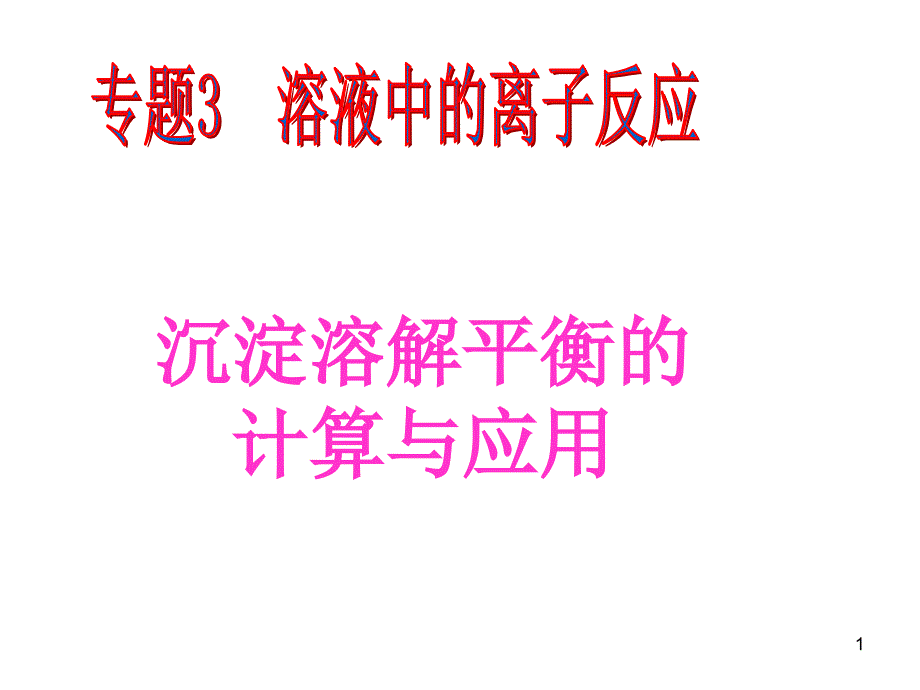 专题3　溶液中的离子反应

沉淀溶解平衡的计算与应用

1